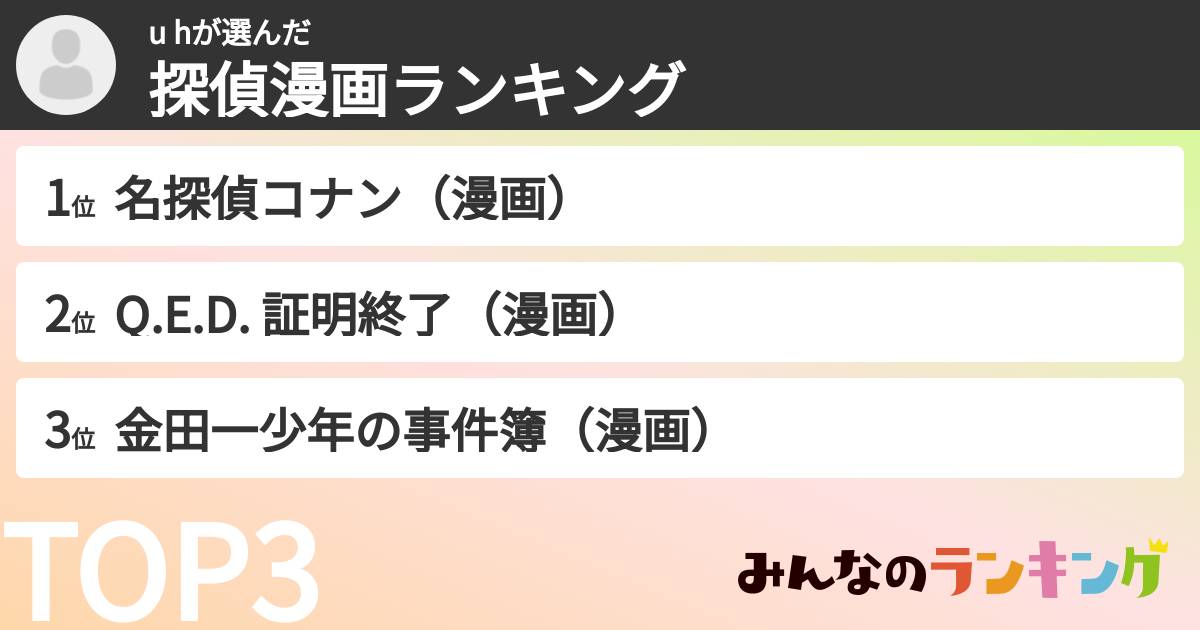 u hが選んだ
探偵漫画ランキング

1位 名探偵コナン（漫画）

2位 Q.E.D. 証明終了（漫画）

3位 金田一少年の事件簿（漫画）

TOP3

みんなのランキング